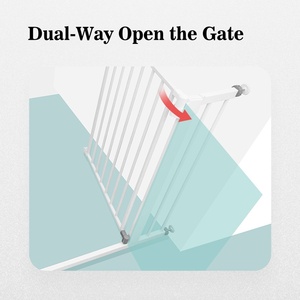 Dual-Way Open the Gate